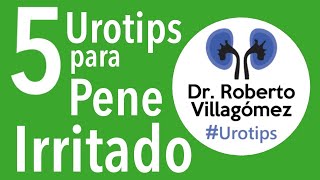 5 Urotips para Pene Irritado

Dr. Roberto Villagómez
#Urotips